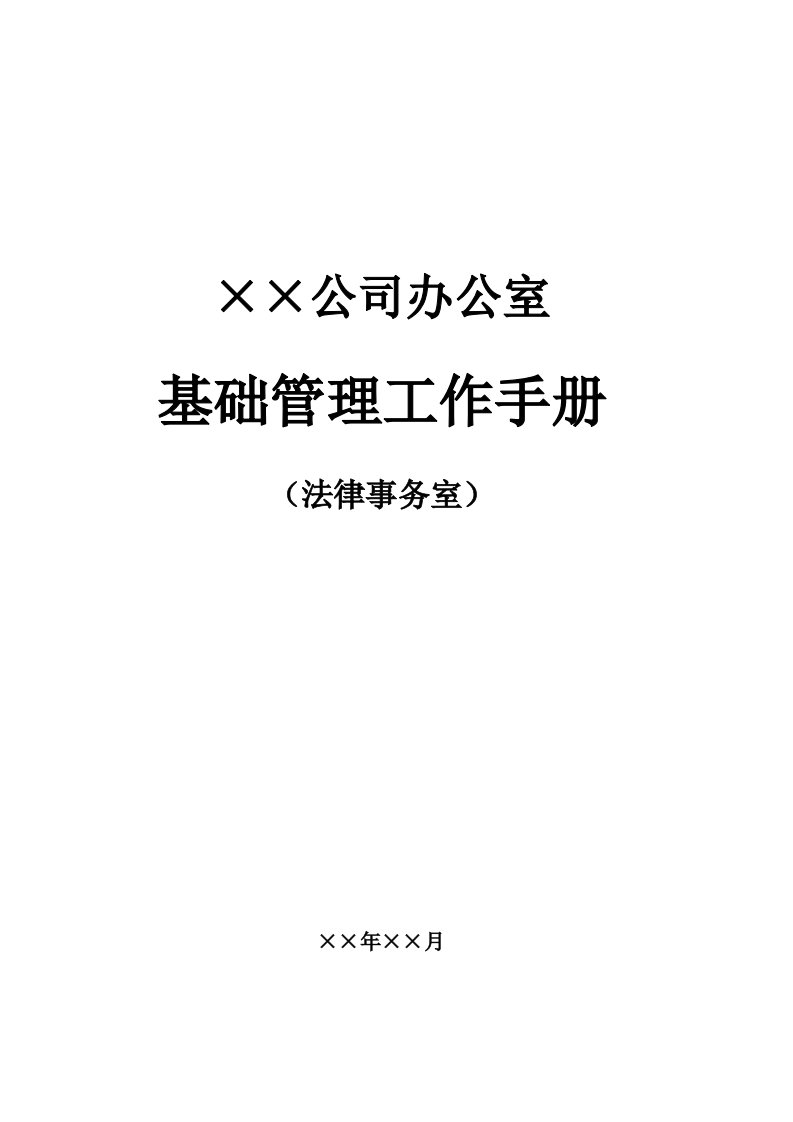 ××公司办公室

基础管理工作手册

（法律事务室）

××年××月